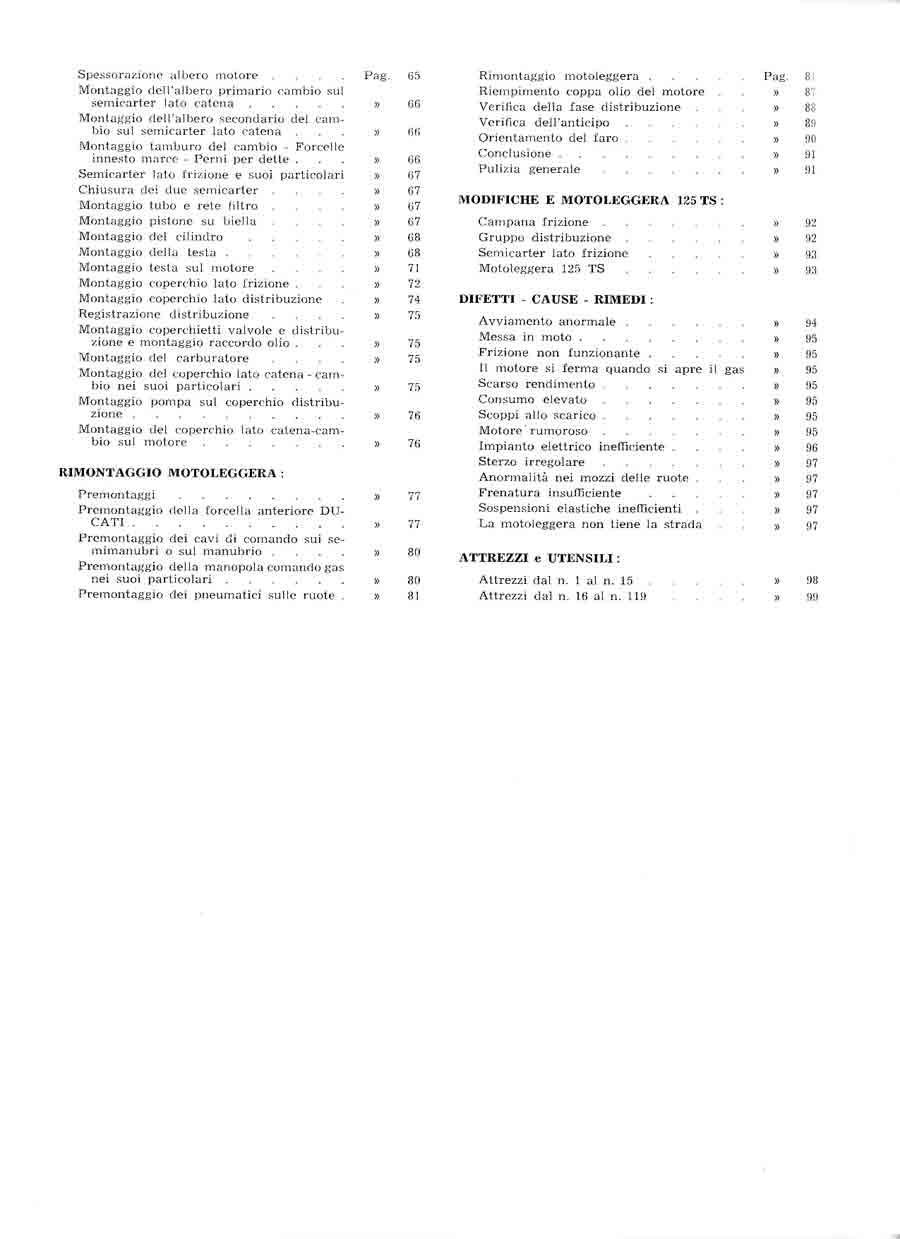 Spessorazione albero motore . . . . Pag. 65
Montaggio dell'albero primario cambio sul semicarter lato catena . . . . . » 66
Montaggio dell'albero secondario del cambio sul semicarter lato catena . . . » 66
Montaggio tamburo del cambio - Forcelle innesto marce - Perni per dette . . . » 66
Semicarter lato frizione e suoi particolari » 67
Chiusura dei due semicarter . . . . » 67
Montaggio tubo e rete filtro . . . . » 67
Montaggio pistone su biella . . . . » 67
Montaggio del cilindro . . . . . » 68
Montaggio della testa . . . . . . » 68
Montaggio testa sul motore . . . . » 71
Montaggio coperchio lato frizione . . . » 72
Montaggio coperchio lato distribuzione . » 74
Registrazione distribuzione . . . . » 75
Montaggio coperchietti valvole e distribuzione e montaggio raccordo olio . . . » 75
Montaggio del carburatore . . . . » 75
Montaggio del coperchio lato catena - cambio nei suoi particolari . . . . . » 75
Montaggio pompa sul coperchio distribuzione . . . . . . . . . . » 76
Montaggio del coperchio lato catena-cambio sul motore . . . . . . . » 76

RIMONTAGGIO MOTOLEGGERA :

Premontaggi . . . . . . . . » 77
Premontaggio della forcella anteriore DUCATI . . . . . . . . . . » 77
Premontaggio dei cavi di comando sui semimanubri o sul manubrio . . . . » 80
Premontaggio della manopola comando gas nei suoi particolari . . . . . . » 80
Premontaggio dei pneumatici sulle ruote . » 81

Rimontaggio motoleggera . . . . . Pag. 81
Riempimento coppa olio del motore . . » 87
Verifica della fase distribuzione . . . » 88
Verifica dell'anticipo . . . . . . » 89
Orientamento del faro . . . . . . » 90
Conclusione . . . . . . . . . » 91
Pulizia generale . . . . . . . » 91

MODIFICHE E MOTOLEGGERA 125 TS :

Campana frizione . . . . . . . » 92
Gruppo distribuzione . . . . . . » 92
Semicarter lato frizione . . . . . » 93
Motoleggera 125 TS . . . . . . » 93

DIFETTI - CAUSE - RIMEDI :

Avviamento anormale . . . . . . » 94
Messa in moto . . . . . . . . » 95
Frizione non funzionante . . . . . » 95
Il motore si ferma quando si apre il gas » 95
Scarso rendimento . . . . . . . » 95
Consumo elevato . . . . . . . » 95
Scoppi allo scarico . . . . . . . » 95
Motore rumoroso . . . . . . . » 95
Impianto elettrico inefficiente . . . . » 96
Sterzo irregolare . . . . . . . » 97
Anormalità nei mozzi delle ruote . . . » 97
Frenatura insufficiente . . . . . » 97
Sospensioni elastiche inefficienti . . . » 97
La motoleggera non tiene la strada . . » 97

ATTREZZI e UTENSILI :

Attrezzi dal n. 1 al n. 15 . . . . . » 98
Attrezzi dal n. 16 al n. 119 . . . . » 99